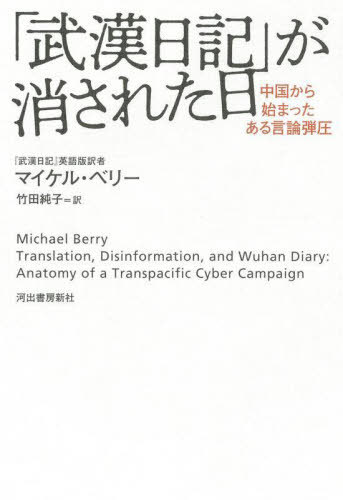 「武漢日記」が消された日

中国から始まったある言論弾圧

『武漢日記』英語版訳者
マイケル・ベリー
竹田純子＝訳

Michael Berry
Translation, Disinformation, and Wuhan Diary: Anatomy of a Transpacific Cyber Campaign

河出書房新社